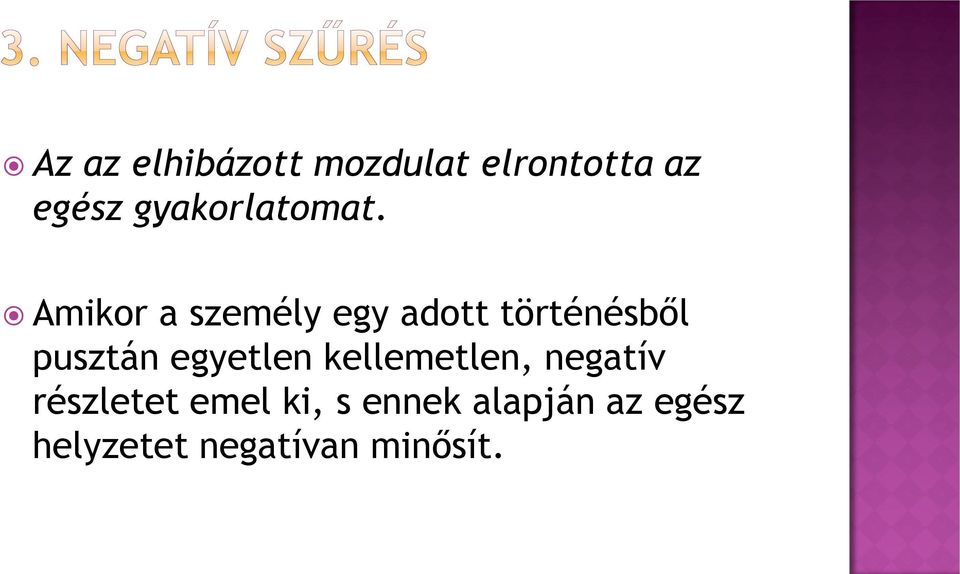 3. NEGATÍV SZŰRÉS

Az az elhibázott mozdulat elrontotta az egész gyakorlatomat.

Amikor a személy egy adott történésből pusztán egyetlen kellemetlen, negatív részletet emel ki, s ennek alapján az egész helyzetet negatívan minősít.